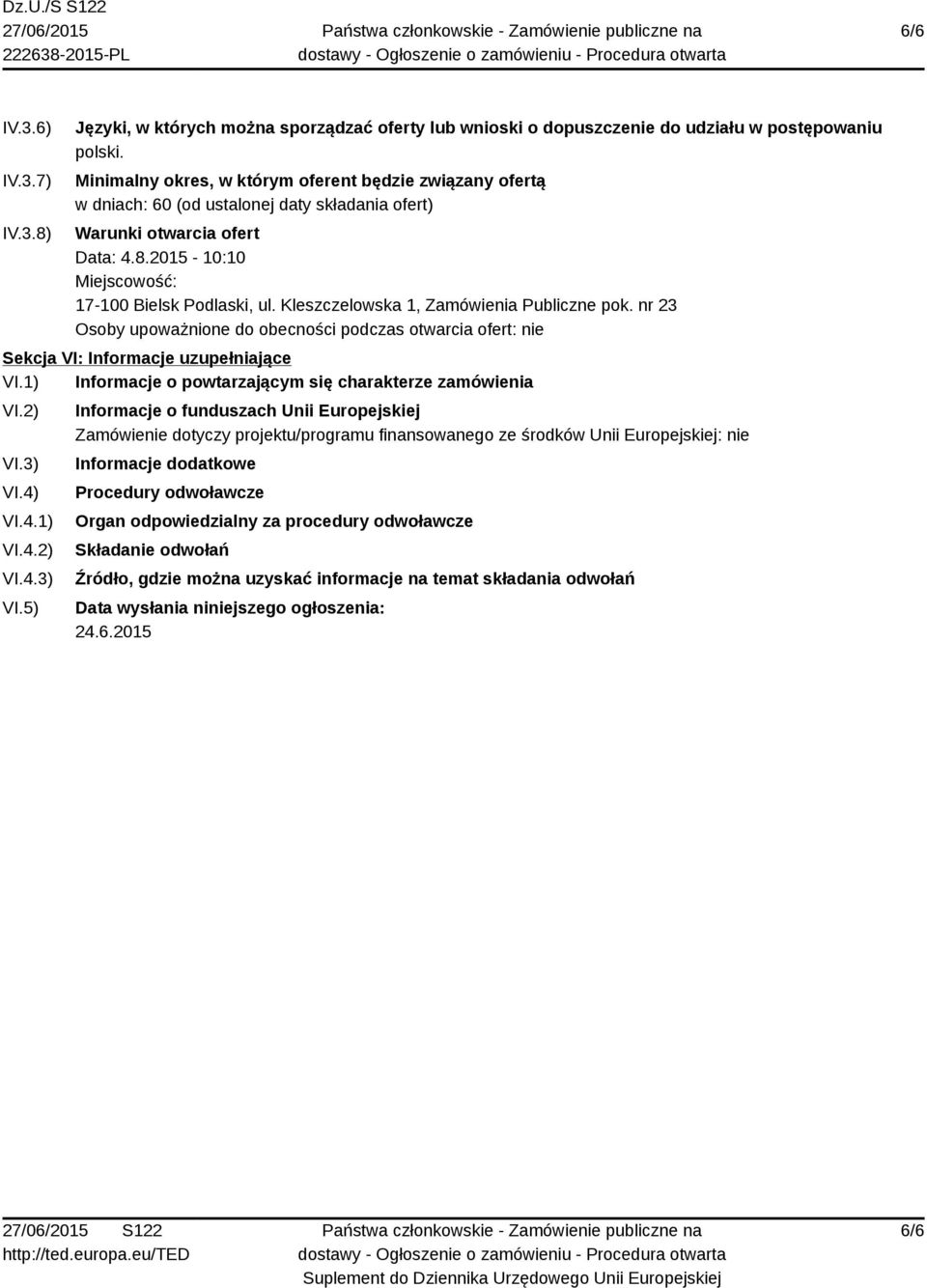 Dz.U./S S122
27/06/2015
222638-2015-PL

Państwa członkowskie - Zamówienie publiczne na dostawy - Ogłoszenie o zamówieniu - Procedura otwarta

6/6

IV.3.6) Języki, w których można sporządzać oferty lub wnioski o dopuszczenie do udziału w postępowaniu
polski.

IV.3.7) Minimalny okres, w którym oferent będzie związany ofertą
w dniach: 60 (od ustalonej daty składania ofert)

IV.3.8) Warunki otwarcia ofert
Data: 4.8.2015 - 10:10
Miejscowość:
17-100 Bielsk Podlaski, ul. Kleszczelowska 1, Zamówienia Publiczne pok. nr 23
Osoby upoważnione do obecności podczas otwarcia ofert: nie

Sekcja VI: Informacje uzupełniające

VI.1) Informacje o powtarzającym się charakterze zamówienia

VI.2) Informacje o funduszach Unii Europejskiej
Zamówienie dotyczy projektu/programu finansowanego ze środków Unii Europejskiej: nie

VI.3) Informacje dodatkowe

VI.4) Procedury odwoławcze

VI.4.1) Organ odpowiedzialny za procedury odwoławcze

VI.4.2) Składanie odwołań

VI.4.3) Źródło, gdzie można uzyskać informacje na temat składania odwołań

VI.5) Data wysłania niniejszego ogłoszenia:
24.6.2015

27/06/2015 S122
http://ted.europa.eu/TED

Państwa członkowskie - Zamówienie publiczne na dostawy - Ogłoszenie o zamówieniu - Procedura otwarta
Suplement do Dziennika Urzędowego Unii Europejskiej

6/6